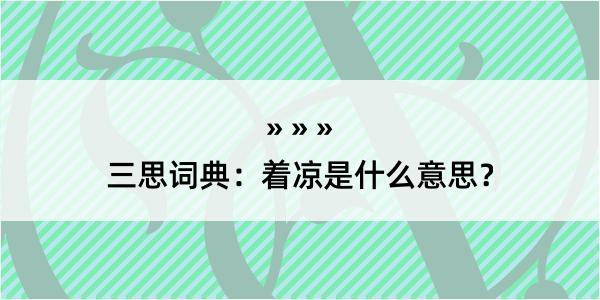 » » »

三思词典：着凉是什么意思？